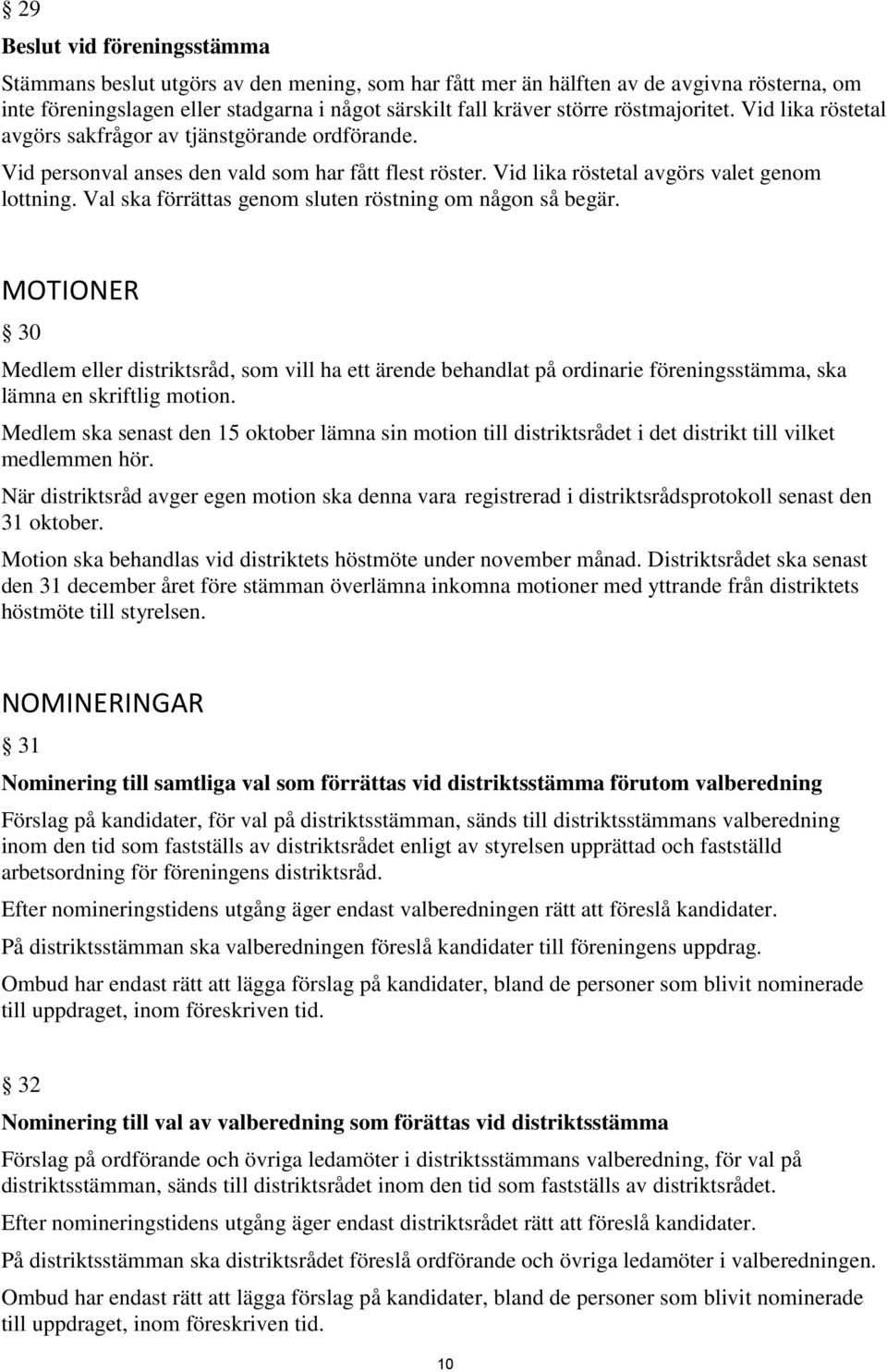 § 29

Beslut vid föreningsstämma

Stämmans beslut utgörs av den mening, som har fått mer än hälften av de avgivna rösterna, om inte föreningslagen eller stadgarna i något särskilt fall kräver större röstmajoritet. Vid lika röstetal avgörs sakfrågor av tjänstgörande ordförande.

Vid personval anses den vald som har fått flest röster. Vid lika röstetal avgörs valet genom lottning. Val ska förrättas genom sluten röstning om någon så begär.

MOTIONER

§ 30

Medlem eller distriktsråd, som vill ha ett ärende behandlat på ordinarie föreningsstämma, ska lämna en skriftlig motion.

Medlem ska senast den 15 oktober lämna sin motion till distriktsrådet i det distrikt till vilket medlemmen hör.

När distriktsråd avger egen motion ska denna vara registrerad i distriktsrådsprotokoll senast den 31 oktober.

Motion ska behandlas vid distriktets höstmöte under november månad. Distriktsrådet ska senast den 31 december året före stämman överlämna inkomna motioner med yttrande från distriktets höstmöte till styrelsen.

NOMINERINGAR

§ 31

Nominering till samtliga val som förrättas vid distriktsstämma förutom valberedning

Förslag på kandidater, för val på distriktsstämman, sänds till distriktsstämmans valberedning inom den tid som fastställs av distriktsrådet enligt av styrelsen upprättad och fastställd arbetsordning för föreningens distriktsråd.

Efter nomineringstidens utgång äger endast valberedningen rätt att föreslå kandidater.

På distriktsstämman ska valberedningen föreslå kandidater till föreningens uppdrag.

Ombud har endast rätt att lägga förslag på kandidater, bland de personer som blivit nominerade till uppdraget, inom föreskriven tid.

§ 32

Nominering till val av valberedning som förättas vid distriktsstämma

Förslag på ordförande och övriga ledamöter i distriktsstämmans valberedning, för val på distriktsstämman, sänds till distriktsrådet inom den tid som fastställs av distriktsrådet.

Efter nomineringstidens utgång äger endast distriktsrådet rätt att föreslå kandidater.

På distriktsstämman ska distriktsrådet föreslå ordförande och övriga ledamöter i valberedningen.

Ombud har endast rätt att lägga förslag på kandidater, bland de personer som blivit nominerade till uppdraget, inom föreskriven tid.

10